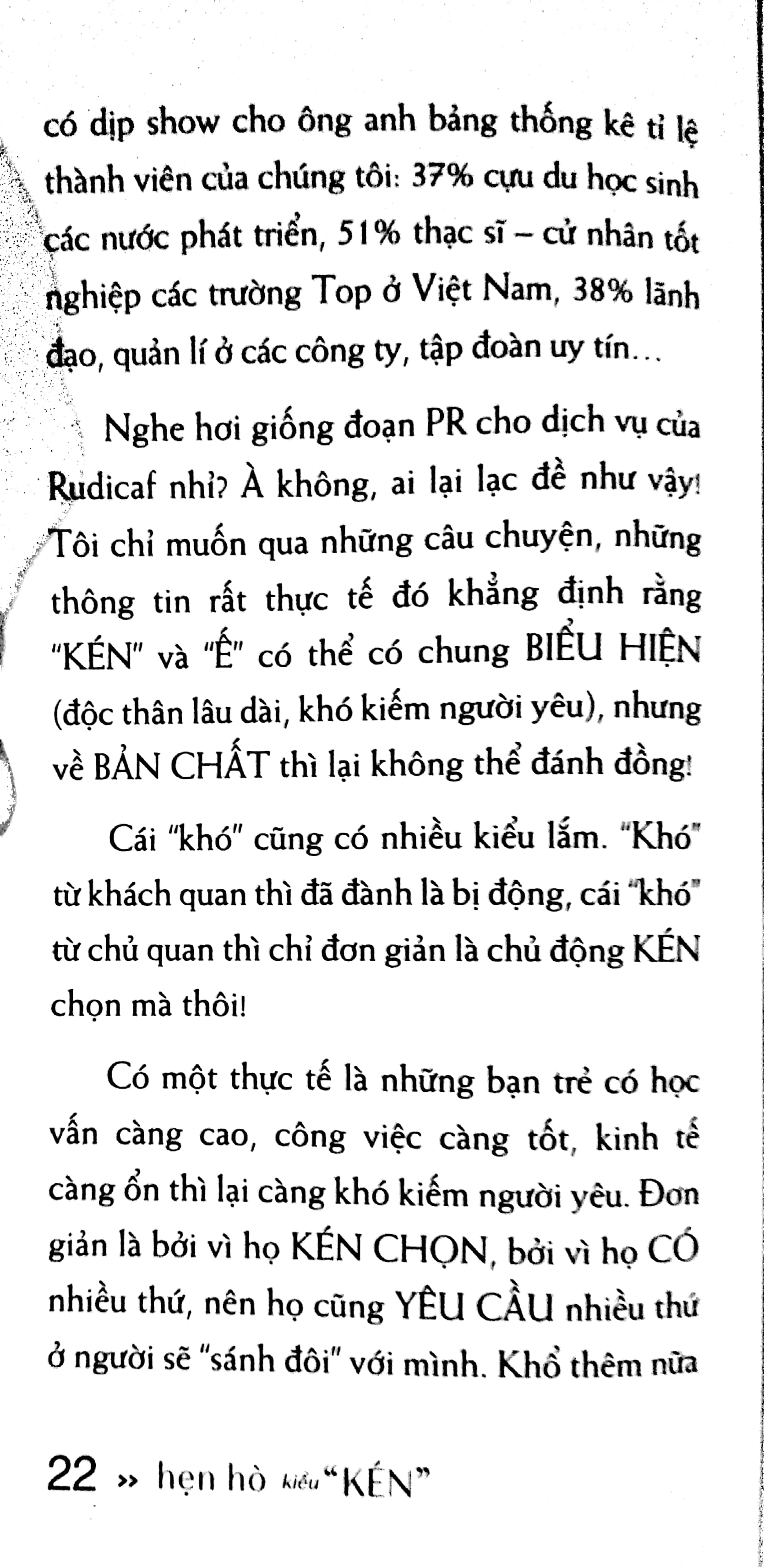 có dịp show cho ông anh bảng thống kê tỉ lệ thành viên của chúng tôi: 37% cựu du học sinh các nước phát triển, 51% thạc sĩ – cử nhân tốt nghiệp các trường Top ở Việt Nam, 38% lãnh đạo, quản lí ở các công ty, tập đoàn uy tín...

Nghe hơi giống đoạn PR cho dịch vụ của Rudicaf nhỉ? À không, ai lại lạc đề như vậy! Tôi chỉ muốn qua những câu chuyện, những thông tin rất thực tế đó khẳng định rằng "KÉN" và "Ế" có thể có chung BIỂU HIỆN (độc thân lâu dài, khó kiếm người yêu), nhưng về BẢN CHẤT thì lại không thể đánh đồng!

Cái "khó" cũng có nhiều kiểu lắm. "Khó" từ khách quan thì đã đành là bị động, cái "khó" từ chủ quan thì chỉ đơn giản là chủ động KÉN chọn mà thôi!

Có một thực tế là những bạn trẻ có học vấn càng cao, công việc càng tốt, kinh tế càng ổn thì lại càng khó kiếm người yêu. Đơn giản là bởi vì họ KÉN CHỌN, bởi vì họ CÓ nhiều thứ, nên họ cũng YÊU CẦU nhiều thứ ở người sẽ "sánh đôi" với mình. Khổ thêm nữa

22 » hẹn hò kiểu "KÉN"